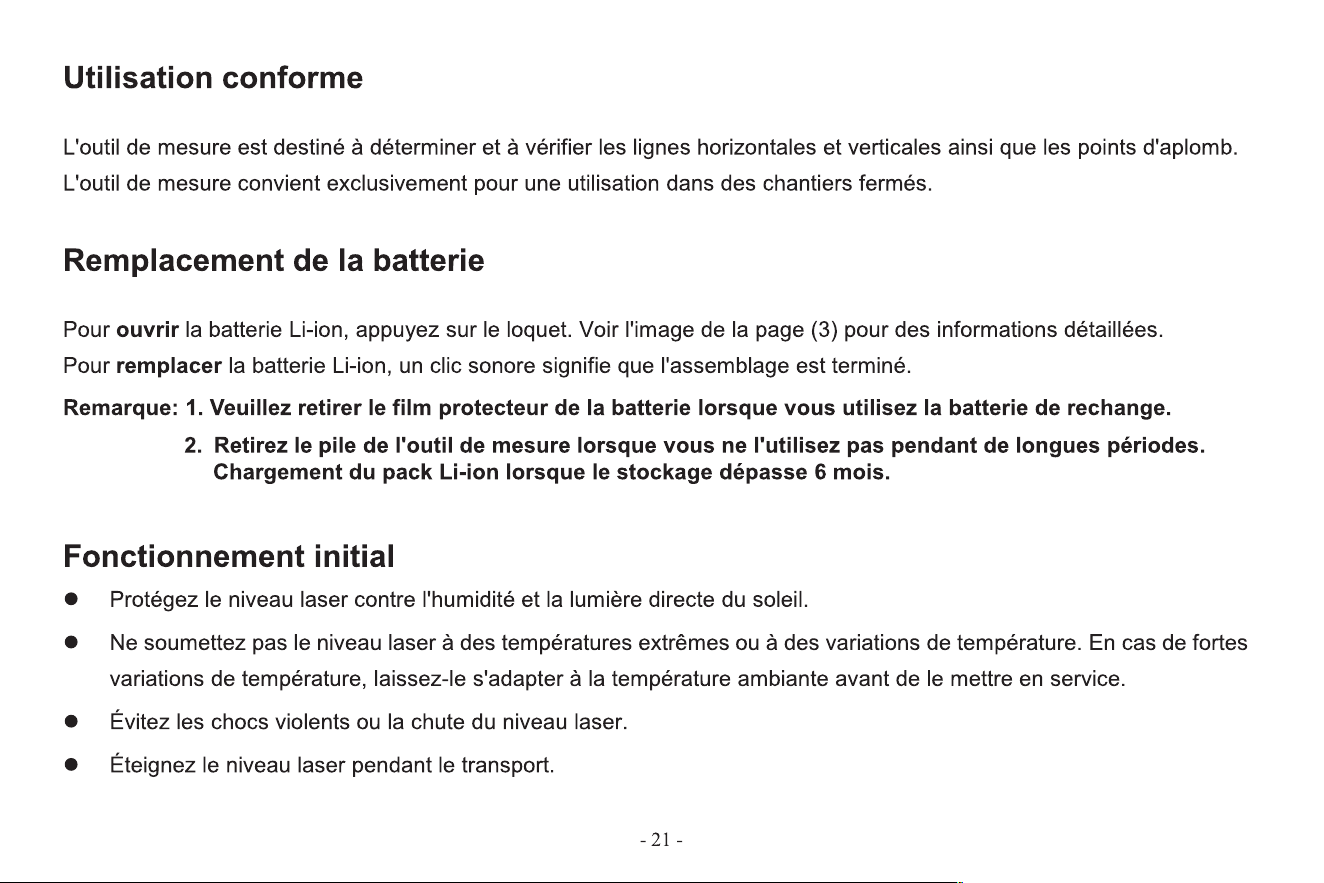 Utilisation conforme

L'outil de mesure est destiné à déterminer et à vérifier les lignes horizontales et verticales ainsi que les points d'aplomb.

L'outil de mesure convient exclusivement pour une utilisation dans des chantiers fermés.

Remplacement de la batterie

Pour ouvrir la batterie Li-ion, appuyez sur le loquet. Voir l'image de la page (3) pour des informations détaillées.

Pour remplacer la batterie Li-ion, un clic sonore signifie que l'assemblage est terminé.

Remarque: 1. Veuillez retirer le film protecteur de la batterie lorsque vous utilisez la batterie de rechange.
2. Retirez le pile de l'outil de mesure lorsque vous ne l'utilisez pas pendant de longues périodes. Chargement du pack Li-ion lorsque le stockage dépasse 6 mois.

Fonctionnement initial

• Protégez le niveau laser contre l'humidité et la lumière directe du soleil.
• Ne soumettez pas le niveau laser à des températures extrêmes ou à des variations de température. En cas de fortes variations de température, laissez-le s'adapter à la température ambiante avant de le mettre en service.
• Évitez les chocs violents ou la chute du niveau laser.
• Éteignez le niveau laser pendant le transport.

- 21 -